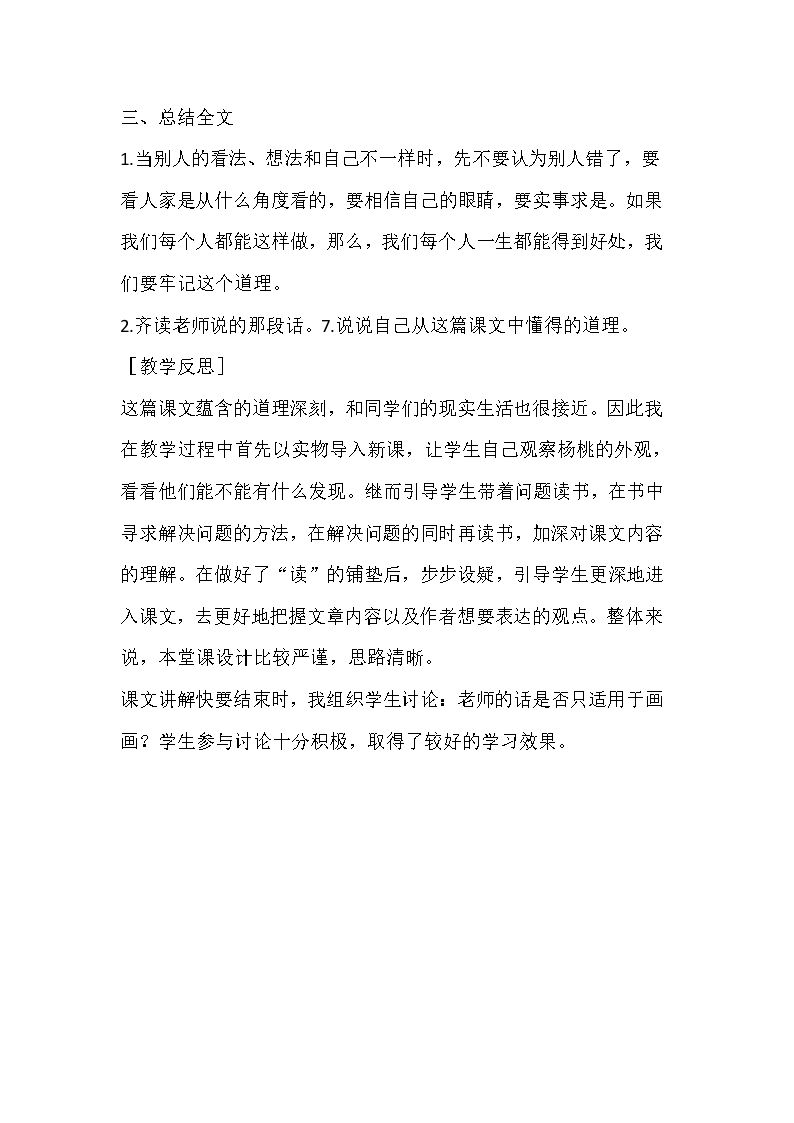 三、总结全文

1.当别人的看法、想法和自己不一样时，先不要认为别人错了，要看人家是从什么角度看的，要相信自己的眼睛，要实事求是。如果我们每个人都能这样做，那么，我们每个人一生都能得到好处，我们要牢记这个道理。

2.齐读老师说的那段话。7.说说自己从这篇课文中懂得的道理。

［教学反思］

这篇课文蕴含的道理深刻，和同学们的现实生活也很接近。因此我在教学过程中首先以实物导入新课，让学生自己观察杨桃的外观，看看他们能不能有什么发现。继而引导学生带着问题读书，在书中寻求解决问题的方法，在解决问题的同时再读书，加深对课文内容的理解。在做好了“读”的铺垫后，步步设疑，引导学生更深地进入课文，去更好地把握文章内容以及作者想要表达的观点。整体来说，本堂课设计比较严谨，思路清晰。

课文讲解快要结束时，我组织学生讨论：老师的话是否只适用于画画？学生参与讨论十分积极，取得了较好的学习效果。